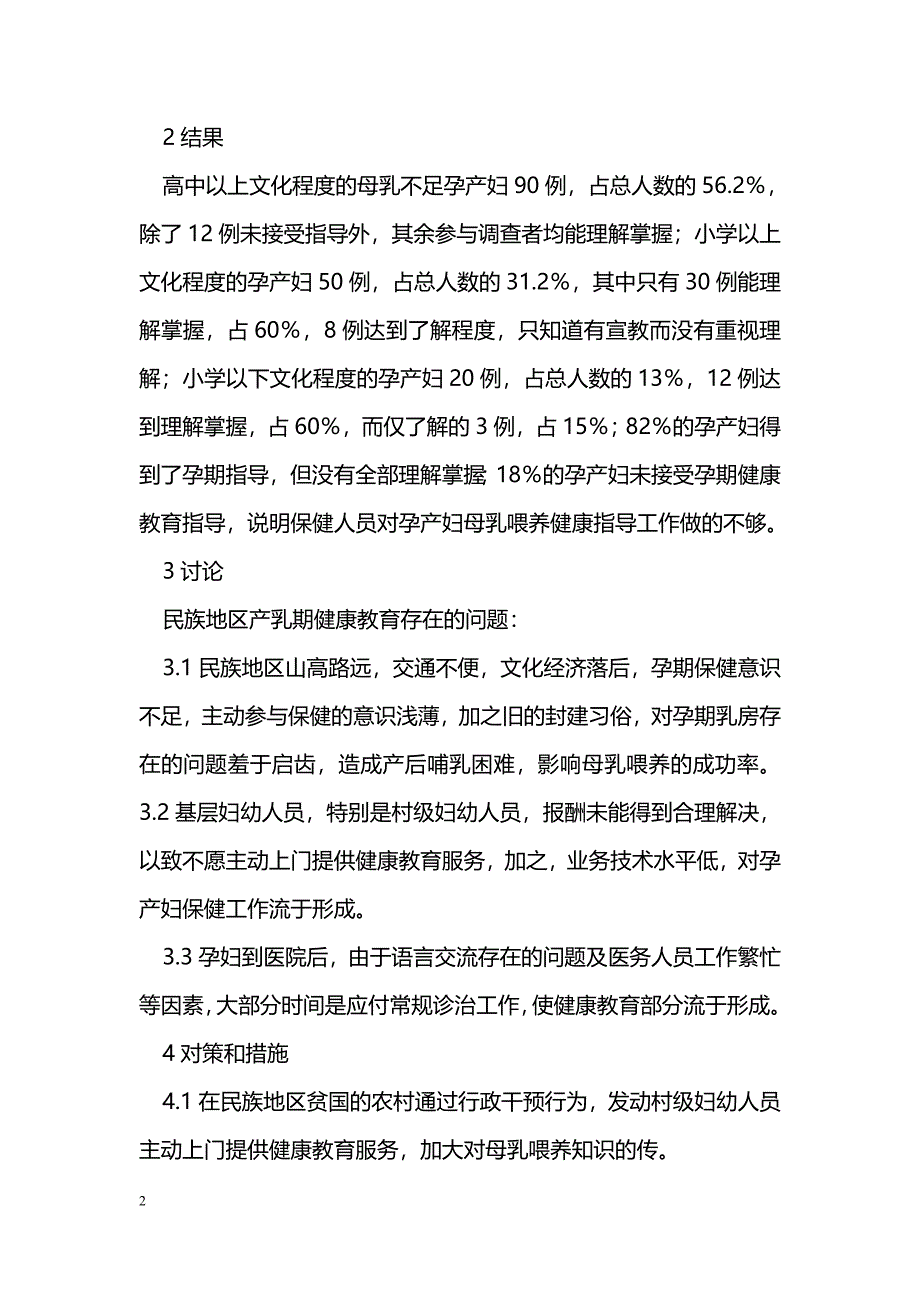 2 结果

高中以上文化程度的母乳不足孕产妇 90 例，占总人数的 56.2%，除了 12 例未接受指导外，其余参与调查者均能理解掌握；小学以上文化程度的孕产妇 50 例，占总人数的 31.2%，其中只有 30 例能理解掌握，占 60%，8 例达到了解程度，只知道有宣教而没有重视理解；小学以下文化程度的孕产妇 20 例，占总人数的 13%，12 例达到理解掌握，占 60%，而仅了解的 3 例，占 15%；82%的孕产妇得到了孕期指导，但没有全部理解掌握 18%的孕产妇未接受孕期健康教育指导，说明保健人员对孕产妇母乳喂养健康指导工作做的不够。

3 讨论

民族地区产乳期健康教育存在的问题：

3.1 民族地区山高路远，交通不便，文化经济落后，孕期保健意识不足，主动参与保健的意识浅薄，加之旧的封建习俗，对孕期乳房存在的问题羞于启齿，造成产后哺乳困难，影响母乳喂养的成功率。3.2 基层妇幼人员，特别是村级妇幼人员，报酬未能得到合理解决，以致不愿主动上门提供健康教育服务，加之，业务技术水平低，对孕产妇保健工作流于形成。

3.3 孕妇到医院后，由于语言交流存在的问题及医务人员工作繁忙等因素，大部分时间是应付常规诊治工作，使健康教育部分流于形成。

4 对策和措施

4.1 在民族地区贫国的农村通过行政干预行为，发动村级妇幼人员主动上门提供健康教育服务，加大对母乳喂养知识的传。

2